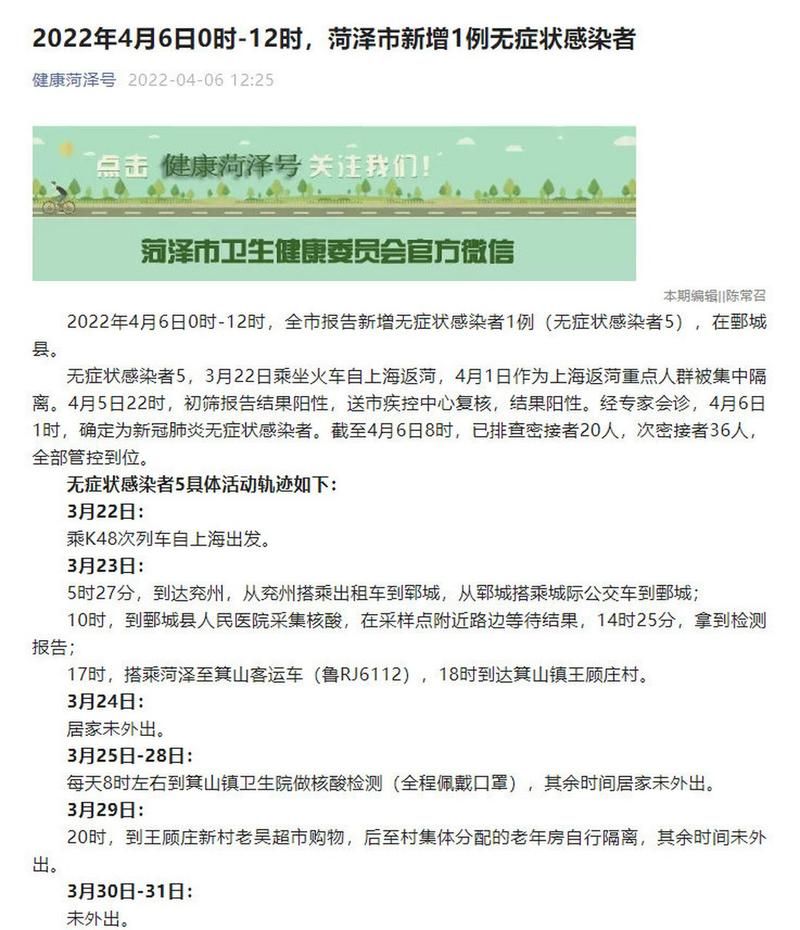 2022年4月6日0时-12时，菏泽市新增1例无症状感染者

健康菏泽号 2022-04-06 12:25

点击 健康菏泽号 关注我们！

菏泽市卫生健康委员会官方微信

本期编辑||陈常召

2022年4月6日0时-12时，全市报告新增无症状感染者1例（无症状感染者5），在鄄城县。

无症状感染者5，3月22日乘坐火车自上海返菏，4月1日作为上海返菏重点人群被集中隔离。4月5日22时，初筛报告结果阳性，送市疾控中心复核，结果阳性。经专家会诊，4月6日1时，确定为新冠肺炎无症状感染者。截至4月6日8时，已排查密接者20人，次密接者36人，全部管控到位。

无症状感染者5具体活动轨迹如下：

3月22日：

乘K48次列车自上海出发。

3月23日：

5时27分，到达兖州，从兖州搭乘出租车到郓城，从郓城搭乘城际公交车到鄄城；

10时，到鄄城县人民医院采集核酸，在采样点附近路边等待结果，14时25分，拿到检测报告；

17时，搭乘菏泽至箕山客运车（鲁RJ6112），18时到达箕山镇王顾庄村。

3月24日：

居家未外出。

3月25日-28日：

每天8时左右到箕山镇卫生院做核酸检测（全程佩戴口罩），其余时间居家未外出。

3月29日：

20时，到王顾庄新村老吴超市购物，后至村集体分配的老年房自行隔离，其余时间未外出。

3月30日-31日：

未外出。